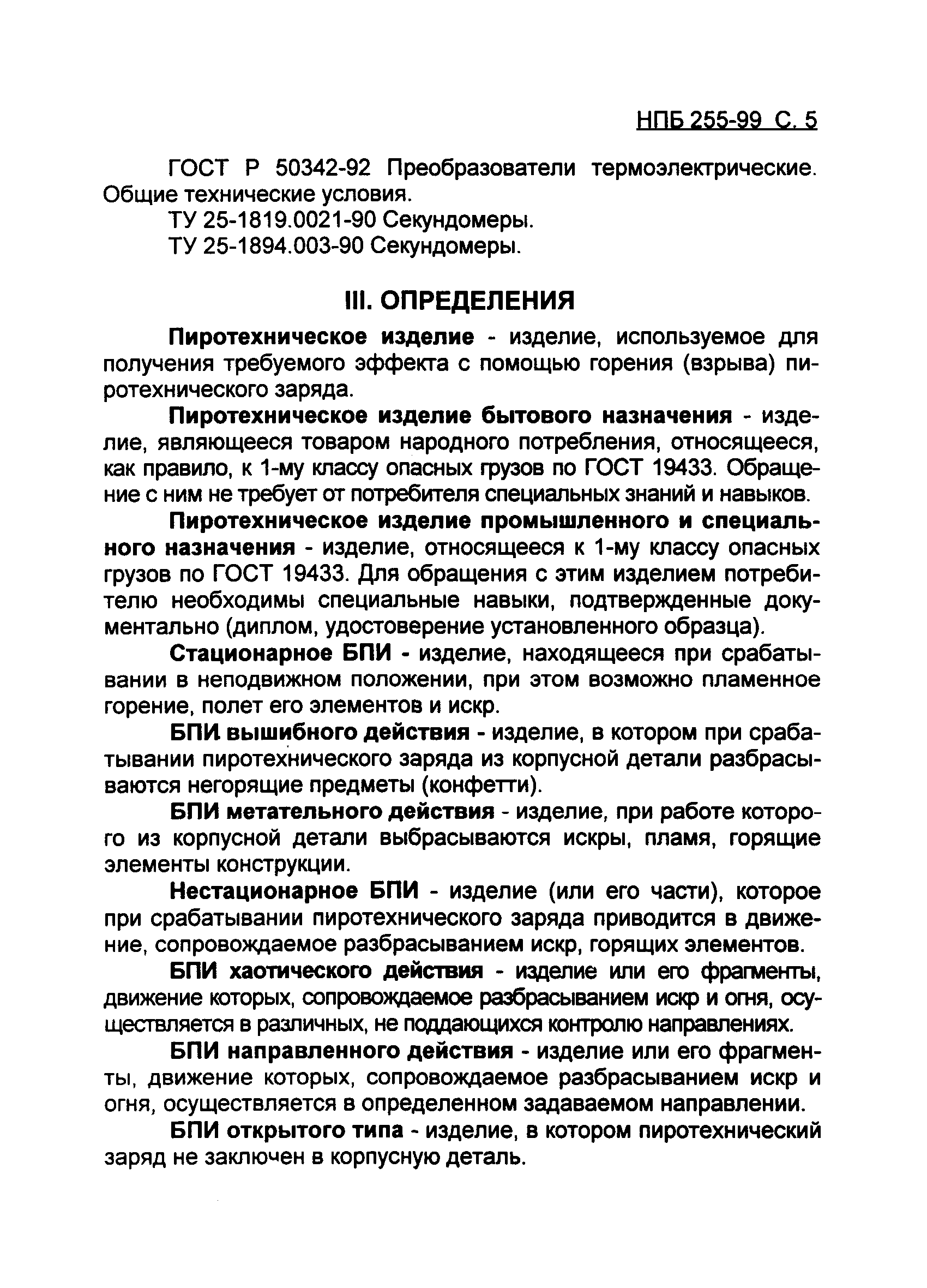 НПБ 255-99 С. 5

ГОСТ Р 50342-92 Преобразователи термоэлектрические. Общие технические условия.

ТУ 25-1819.0021-90 Секундомеры.

ТУ 25-1894.003-90 Секундомеры.

III. ОПРЕДЕЛЕНИЯ

Пиротехническое изделие - изделие, используемое для получения требуемого эффекта с помощью горения (взрыва) пиротехнического заряда.

Пиротехническое изделие бытового назначения - изделие, являющееся товаром народного потребления, относящееся, как правило, к 1-му классу опасных грузов по ГОСТ 19433. Обращение с ним не требует от потребителя специальных знаний и навыков.

Пиротехническое изделие промышленного и специального назначения - изделие, относящееся к 1-му классу опасных грузов по ГОСТ 19433. Для обращения с этим изделием потребителю необходимы специальные навыки, подтвержденные документально (диплом, удостоверение установленного образца).

Стационарное БПИ - изделие, находящееся при срабатывании в неподвижном положении, при этом возможно пламенное горение, полет его элементов и искр.

БПИ вышибного действия - изделие, в котором при срабатывании пиротехнического заряда из корпусной детали разбрасываются негорящие предметы (конфетти).

БПИ метательного действия - изделие, при работе которого из корпусной детали выбрасываются искры, пламя, горящие элементы конструкции.

Нестационарное БПИ - изделие (или его части), которое при срабатывании пиротехнического заряда приводится в движение, сопровождаемое разбрасыванием искр, горящих элементов.

БПИ хаотического действия - изделие или его фрагменты, движение которых, сопровождаемое разбрасыванием искр и огня, осуществляется в различных, не поддающихся контролю направлениях.

БПИ направленного действия - изделие или его фрагменты, движение которых, сопровождаемое разбрасыванием искр и огня, осуществляется в определенном задаваемом направлении.

БПИ открытого типа - изделие, в котором пиротехнический заряд не заключен в корпусную деталь.